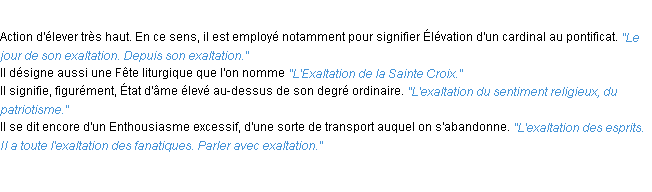 Action d'élever très haut. En ce sens, il est employé notamment pour signifier Élévation d'un cardinal au pontificat. "Le jour de son exaltation. Depuis son exaltation."
Il désigne aussi une Fête liturgique que l'on nomme "L'Exaltation de la Sainte Croix."
Il signifie, figurément, État d'âme élevé au-dessus de son degré ordinaire. "L'exaltation du sentiment religieux, du patriotisme."
Il se dit encore d'un Enthousiasme excessif, d'une sorte de transport auquel on s'abandonne. "L'exaltation des esprits. Il a toute l'exaltation des fanatiques. Parler avec exaltation."